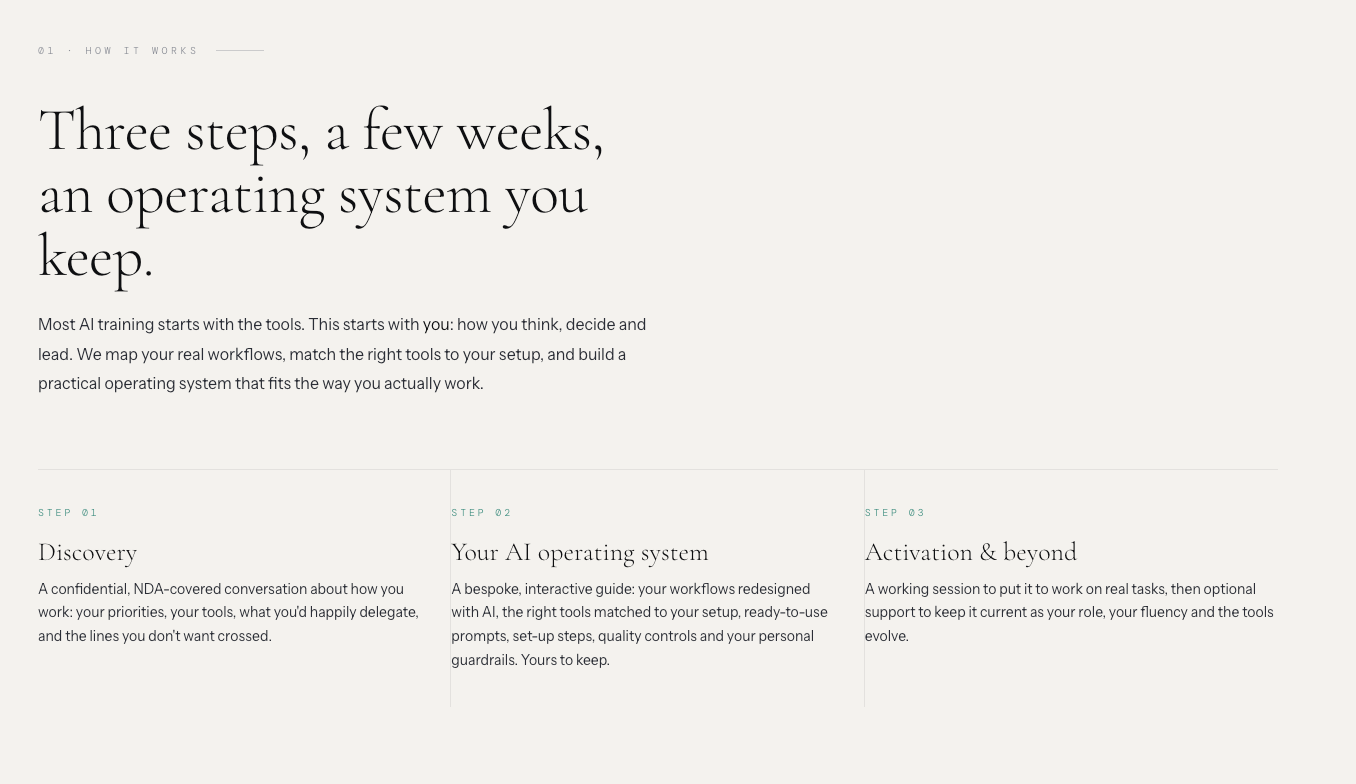 01 · HOW IT WORKS

Three steps, a few weeks, an operating system you keep.

Most AI training starts with the tools. This starts with you: how you think, decide and lead. We map your real workflows, match the right tools to your setup, and build a practical operating system that fits the way you actually work.

STEP 01

Discovery

A confidential, NDA-covered conversation about how you work: your priorities, your tools, what you'd happily delegate, and the lines you don't want crossed.

STEP 02

Your AI operating system

A bespoke, interactive guide: your workflows redesigned with AI, the right tools matched to your setup, ready-to-use prompts, set-up steps, quality controls and your personal guardrails. Yours to keep.

STEP 03

Activation & beyond

A working session to put it to work on real tasks, then optional support to keep it current as your role, your fluency and the tools evolve.